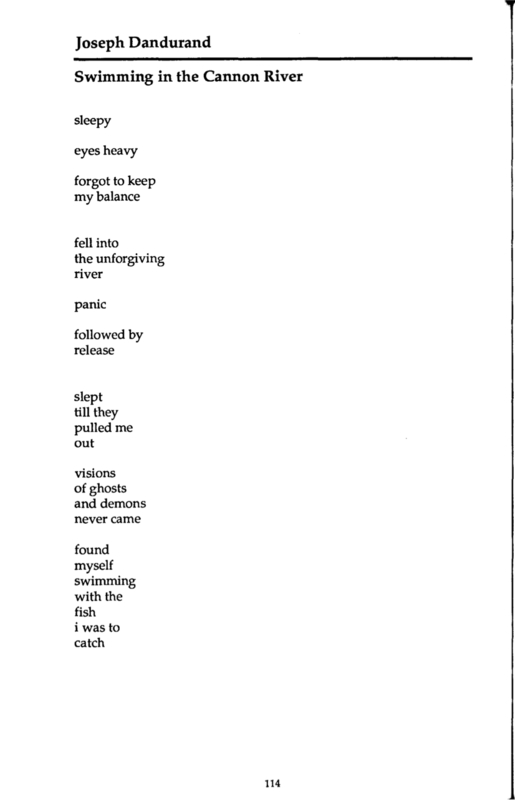 Joseph Dandurand

Swimming in the Cannon River

sleepy

eyes heavy

forgot to keep
my balance

fell into
the unforgiving
river

panic

followed by
release

slept
till they
pulled me
out

visions
of ghosts
and demons
never came

found
myself
swimming
with the
fish
i was to
catch

114